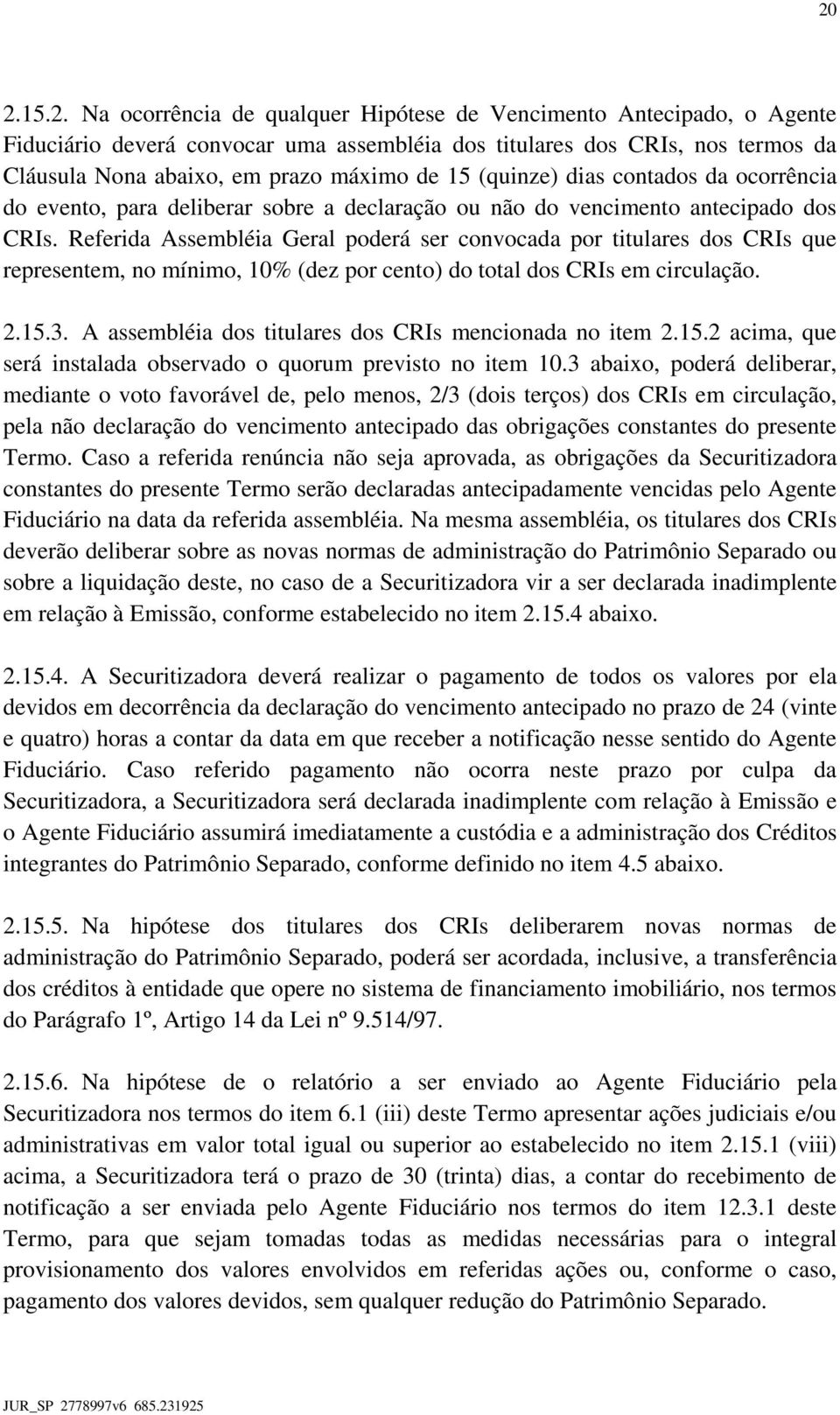 20

2.15.2. Na ocorrência de qualquer Hipótese de Vencimento Antecipado, o Agente Fiduciário deverá convocar uma assembléia dos titulares dos CRIs, nos termos da Cláusula Nona abaixo, em prazo máximo de 15 (quinze) dias contados da ocorrência do evento, para deliberar sobre a declaração ou não do vencimento antecipado dos CRIs. Referida Assembléia Geral poderá ser convocada por titulares dos CRIs que representem, no mínimo, 10% (dez por cento) do total dos CRIs em circulação.

2.15.3. A assembléia dos titulares dos CRIs mencionada no item 2.15.2 acima, que será instalada observado o quorum previsto no item 10.3 abaixo, poderá deliberar, mediante o voto favorável de, pelo menos, 2/3 (dois terços) dos CRIs em circulação, pela não declaração do vencimento antecipado das obrigações constantes do presente Termo. Caso a referida renúncia não seja aprovada, as obrigações da Securitizadora constantes do presente Termo serão declaradas antecipadamente vencidas pelo Agente Fiduciário na data da referida assembléia. Na mesma assembléia, os titulares dos CRIs deverão deliberar sobre as novas normas de administração do Patrimônio Separado ou sobre a liquidação deste, no caso de a Securitizadora vir a ser declarada inadimplente em relação à Emissão, conforme estabelecido no item 2.15.4 abaixo.

2.15.4. A Securitizadora deverá realizar o pagamento de todos os valores por ela devidos em decorrência da declaração do vencimento antecipado no prazo de 24 (vinte e quatro) horas a contar da data em que receber a notificação nesse sentido do Agente Fiduciário. Caso referido pagamento não ocorra neste prazo por culpa da Securitizadora, a Securitizadora será declarada inadimplente com relação à Emissão e o Agente Fiduciário assumirá imediatamente a custódia e a administração dos Créditos integrantes do Patrimônio Separado, conforme definido no item 4.5 abaixo.

2.15.5. Na hipótese dos titulares dos CRIs deliberarem novas normas de administração do Patrimônio Separado, poderá ser acordada, inclusive, a transferência dos créditos à entidade que opere no sistema de financiamento imobiliário, nos termos do Parágrafo 1º, Artigo 14 da Lei nº 9.514/97.

2.15.6. Na hipótese de o relatório a ser enviado ao Agente Fiduciário pela Securitizadora nos termos do item 6.1 (iii) deste Termo apresentar ações judiciais e/ou administrativas em valor total igual ou superior ao estabelecido no item 2.15.1 (viii) acima, a Securitizadora terá o prazo de 30 (trinta) dias, a contar do recebimento de notificação a ser enviada pelo Agente Fiduciário nos termos do item 12.3.1 deste Termo, para que sejam tomadas todas as medidas necessárias para o integral provisionamento dos valores envolvidos em referidas ações ou, conforme o caso, pagamento dos valores devidos, sem qualquer redução do Patrimônio Separado.

JUR_SP 2778997v6 685.231925